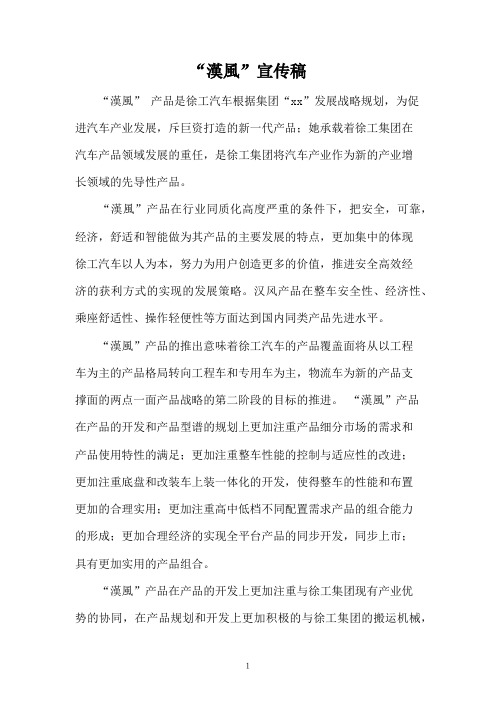 “漢風”宣传稿

“漢風” 产品是徐工汽车根据集团“xx”发展战略规划，为促进汽车产业发展，斥巨资打造的新一代产品；她承载着徐工集团在汽车产品领域发展的重任，是徐工集团将汽车产业作为新的产业增长领域的先导性产品。

“漢風”产品在行业同质化高度严重的条件下，把安全，可靠，经济，舒适和智能做为其产品的主要发展的特点，更加集中的体现徐工汽车以人为本，努力为用户创造更多的价值，推进安全高效经济的获利方式的实现的发展策略。汉风产品在整车安全性、经济性、乘座舒适性、操作轻便性等方面达到国内同类产品先进水平。

“漢風”产品的推出意味着徐工汽车的产品覆盖面将从以工程车为主的产品格局转向工程车和专用车为主，物流车为新的产品支撑面的两点一面产品战略的第二阶段的目标的推进。 “漢風”产品在产品的开发和产品型谱的规划上更加注重产品细分市场的需求和产品使用特性的满足；更加注重整车性能的控制与适应性的改进；更加注重底盘和改装车上装一体化的开发，使得整车的性能和布置更加的合理实用；更加注重高中低档不同配置需求产品的组合能力的形成；更加合理经济的实现全平台产品的同步开发，同步上市；具有更加实用的产品组合。

“漢風”产品在产品的开发上更加注重与徐工集团现有产业优势的协同，在产品规划和开发上更加积极的与徐工集团的搬运机械，

1